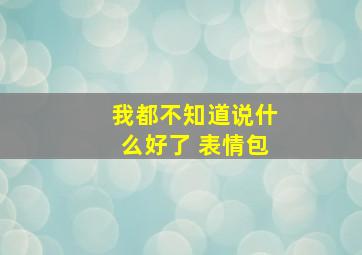 我都不知道说什么好了 表情包